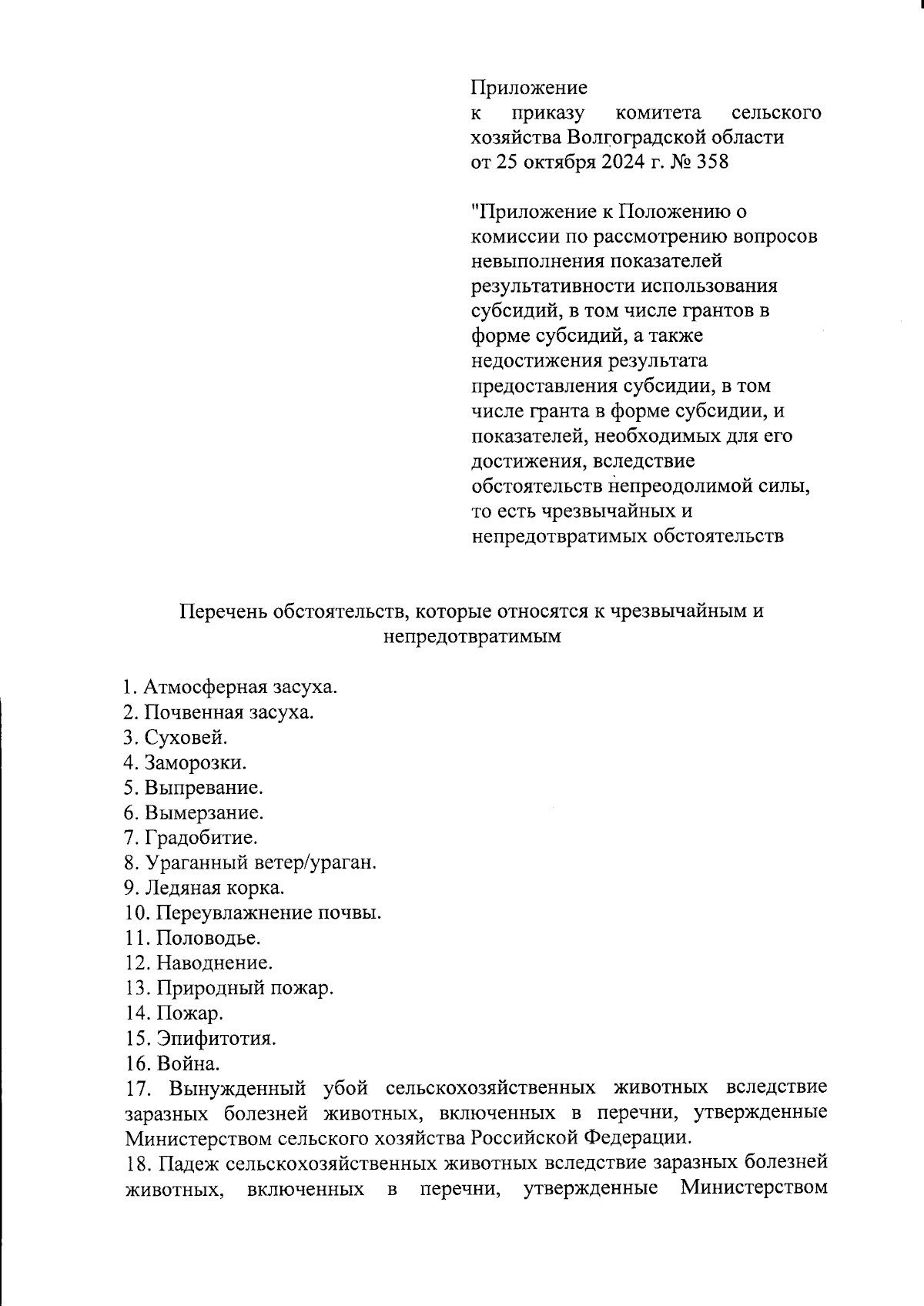 Приложение
к приказу комитета сельского хозяйства Волгоградской области
от 25 октября 2024 г. № 358

"Приложение к Положению о комиссии по рассмотрению вопросов невыполнения показателей результативности использования субсидий, в том числе грантов в форме субсидий, а также недостижения результата предоставления субсидии, в том числе гранта в форме субсидии, и показателей, необходимых для его достижения, вследствие обстоятельств непреодолимой силы, то есть чрезвычайных и непредотвратимых обстоятельств

Перечень обстоятельств, которые относятся к чрезвычайным и непредотвратимым

1. Атмосферная засуха.
2. Почвенная засуха.
3. Суховей.
4. Заморозки.
5. Выпревание.
6. Вымерзание.
7. Градобитие.
8. Ураганный ветер/ураган.
9. Ледяная корка.
10. Переувлажнение почвы.
11. Половодье.
12. Наводнение.
13. Природный пожар.
14. Пожар.
15. Эпифитотия.
16. Война.
17. Вынужденный убой сельскохозяйственных животных вследствие заразных болезней животных, включенных в перечни, утвержденные Министерством сельского хозяйства Российской Федерации.
18. Падеж сельскохозяйственных животных вследствие заразных болезней животных, включенных в перечни, утвержденные Министерством